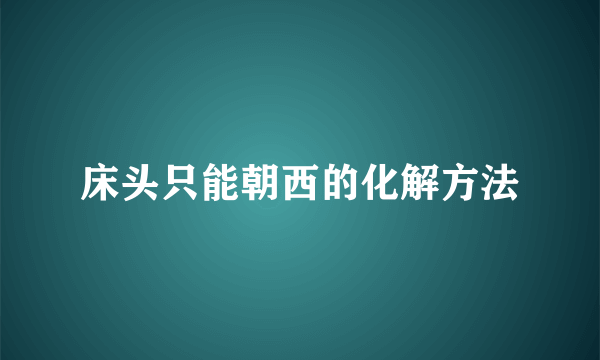 床头只能朝西的化解方法